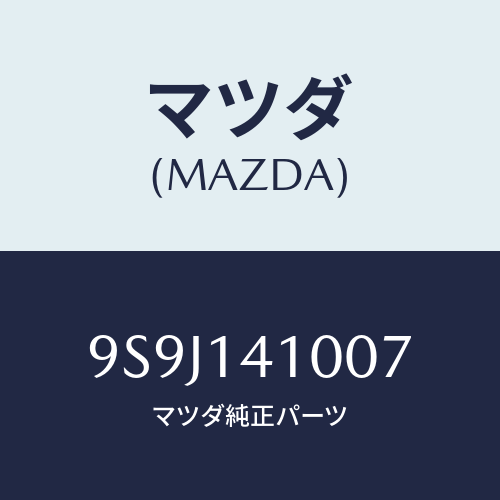 マツダ
(MAZDA)

9S9J141007
マツダ純正パーツ